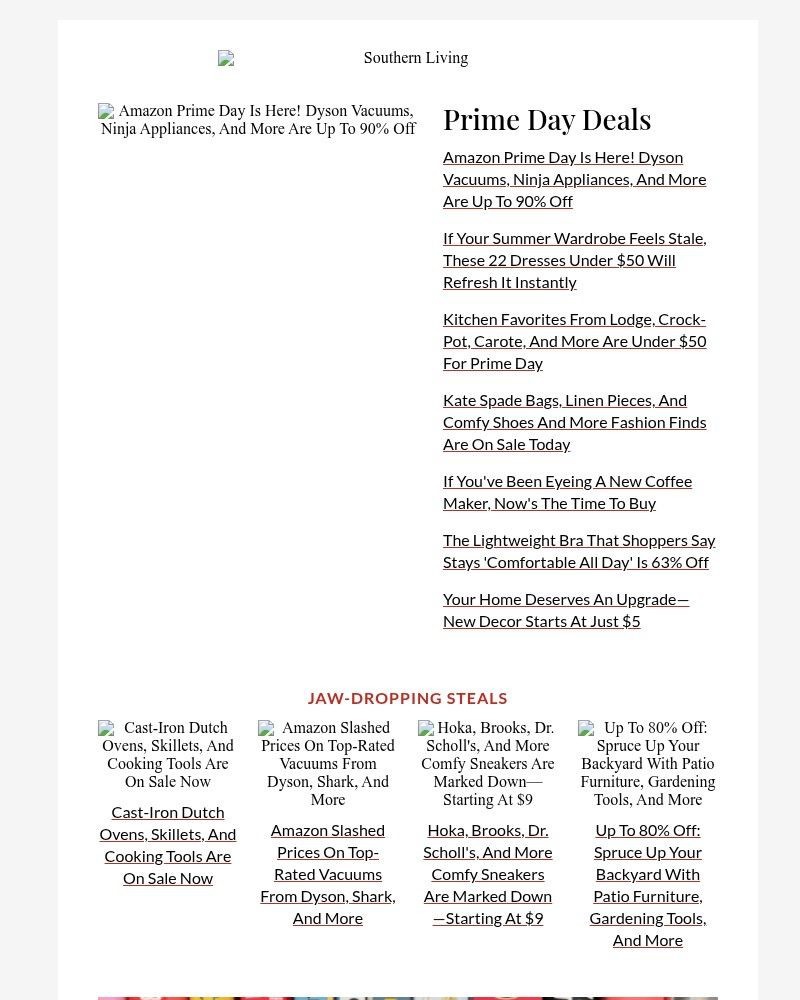 Southern Living

Amazon Prime Day Is Here! Dyson Vacuums, Ninja Appliances, And More Are Up To 90% Off

Prime Day Deals

Amazon Prime Day Is Here! Dyson Vacuums, Ninja Appliances, And More Are Up To 90% Off

If Your Summer Wardrobe Feels Stale, These 22 Dresses Under $50 Will Refresh It Instantly

Kitchen Favorites From Lodge, Crock-Pot, Carote, And More Are Under $50 For Prime Day

Kate Spade Bags, Linen Pieces, And Comfy Shoes And More Fashion Finds Are On Sale Today

If You've Been Eyeing A New Coffee Maker, Now's The Time To Buy

The Lightweight Bra That Shoppers Say Stays 'Comfortable All Day' Is 63% Off

Your Home Deserves An Upgrade—New Decor Starts At Just $5

JAW-DROPPING STEALS

Cast-Iron Dutch Ovens, Skillets, And Cooking Tools Are On Sale Now

Cast-Iron Dutch Ovens, Skillets, And Cooking Tools Are On Sale Now

Amazon Slashed Prices On Top-Rated Vacuums From Dyson, Shark, And More

Amazon Slashed Prices On Top-Rated Vacuums From Dyson, Shark, And More

Hoka, Brooks, Dr. Scholl's, And More Comfy Sneakers Are Marked Down—Starting At $9

Hoka, Brooks, Dr. Scholl's, And More Comfy Sneakers Are Marked Down—Starting At $9

Up To 80% Off: Spruce Up Your Backyard With Patio Furniture, Gardening Tools, And More

Up To 80% Off: Spruce Up Your Backyard With Patio Furniture, Gardening Tools, And More